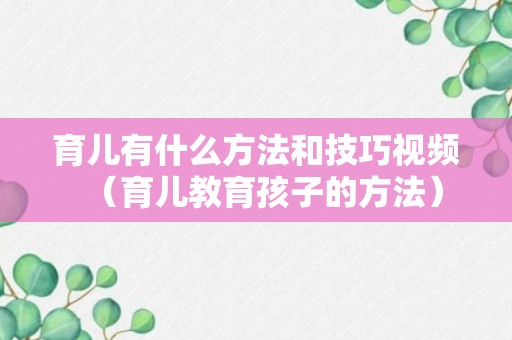 育儿有什么方法和技巧视频（育儿教育孩子的方法）